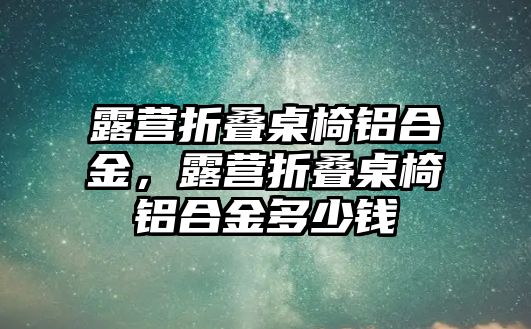 露营折叠桌椅铝合金，露营折叠桌椅铝合金多少钱